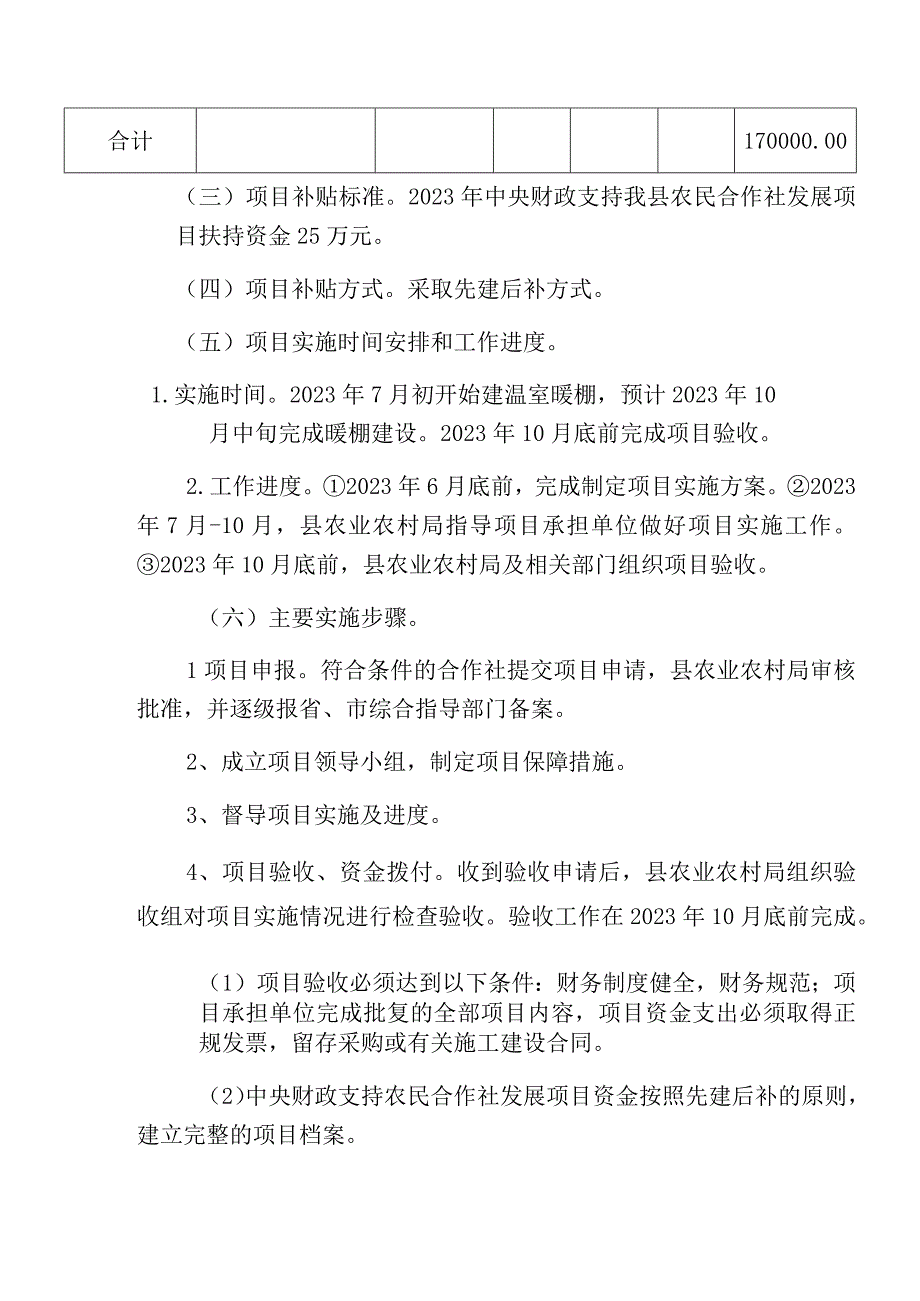 | 合计 | | | | | | 170000.00 |
|---|---|---|---|---|---|---|

（三）项目补贴标准。2023年中央财政支持我县农民合作社发展项目扶持资金25万元。

（四）项目补贴方式。采取先建后补方式。

（五）项目实施时间安排和工作进度。

1.实施时间。2023年7月初开始建温室暖棚，预计2023年10月中旬完成暖棚建设。2023年10月底前完成项目验收。

2.工作进度。①2023年6月底前，完成制定项目实施方案。②2023年7月-10月，县农业农村局指导项目承担单位做好项目实施工作。③2023年10月底前，县农业农村局及相关部门组织项目验收。

（六）主要实施步骤。

1项目申报。符合条件的合作社提交项目申请，县农业农村局审核批准，并逐级报省、市综合指导部门备案。

2、成立项目领导小组，制定项目保障措施。

3、督导项目实施及进度。

4、项目验收、资金拨付。收到验收申请后，县农业农村局组织验收组对项目实施情况进行检查验收。验收工作在2023年10月底前完成。

（1）项目验收必须达到以下条件：财务制度健全，财务规范；项目承担单位完成批复的全部项目内容，项目资金支出必须取得正规发票，留存采购或有关施工建设合同。

（2）中央财政支持农民合作社发展项目资金按照先建后补的原则，建立完整的项目档案。